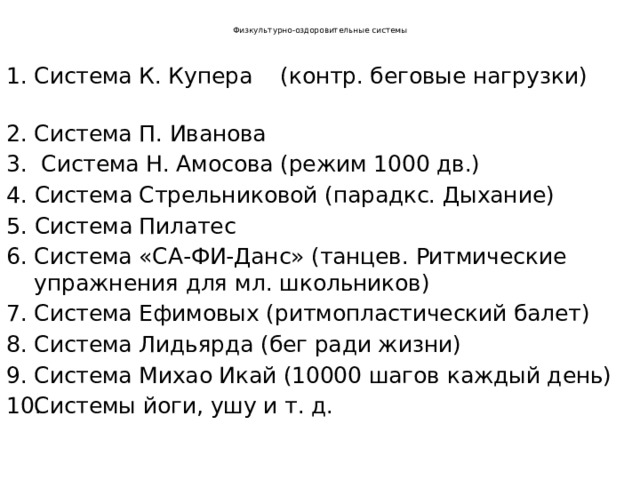 Физкультурно-оздоровительные системы

1. Система К. Купера (контр. беговые нагрузки)

2. Система П. Иванова
3. Система Н. Амосова (режим 1000 дв.)
4. Система Стрельниковой (парадкс. Дыхание)
5. Система Пилатес
6. Система «СА-ФИ-Данс» (танцев. Ритмические упражнения для мл. школьников)
7. Система Ефимовых (ритмопластический балет)
8. Система Лидьярда (бег ради жизни)
9. Система Михао Икай (10000 шагов каждый день)
10Системы йоги, ушу и т. д.